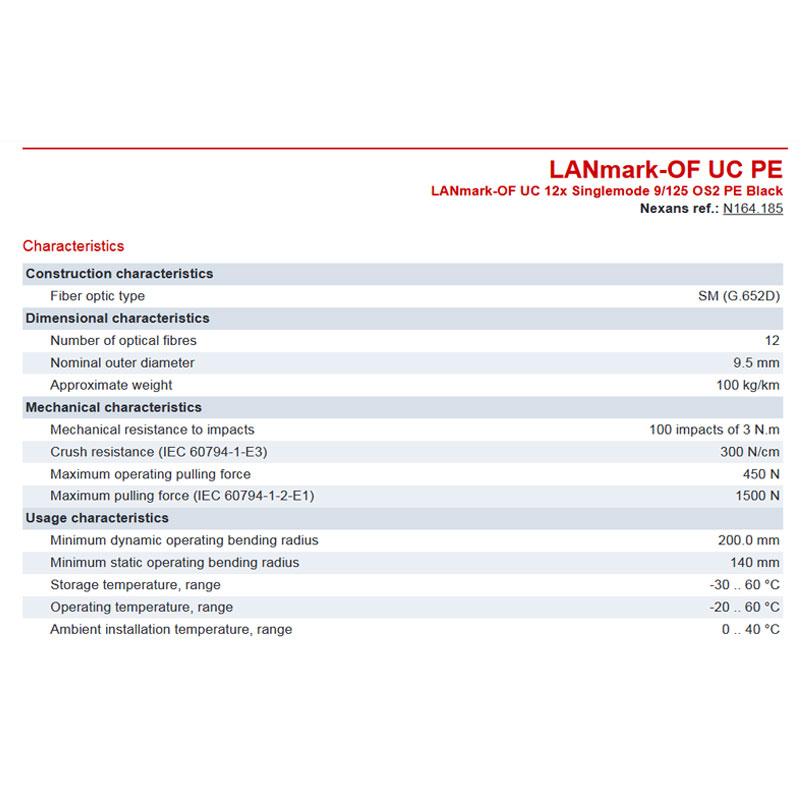 LANmark-OF UC PE
LANmark-OF UC 12x Singlemode 9/125 OS2 PE Black
Nexans ref.: N164.185

Characteristics

| Construction characteristics | |
|---|---|
| Fiber optic type | SM (G.652D) |
| **Dimensional characteristics** | |
| Number of optical fibres | 12 |
| Nominal outer diameter | 9.5 mm |
| Approximate weight | 100 kg/km |
| **Mechanical characteristics** | |
| Mechanical resistance to impacts | 100 impacts of 3 N.m |
| Crush resistance (IEC 60794-1-E3) | 300 N/cm |
| Maximum operating pulling force | 450 N |
| Maximum pulling force (IEC 60794-1-2-E1) | 1500 N |
| **Usage characteristics** | |
| Minimum dynamic operating bending radius | 200.0 mm |
| Minimum static operating bending radius | 140 mm |
| Storage temperature, range | -30 .. 60 °C |
| Operating temperature, range | -20 .. 60 °C |
| Ambient installation temperature, range | 0 .. 40 °C |